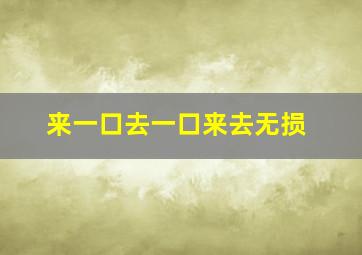 来一口去一口来去无损